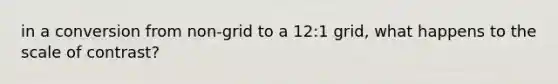 in a conversion from non-grid to a 12:1 grid, what happens to the scale of contrast?